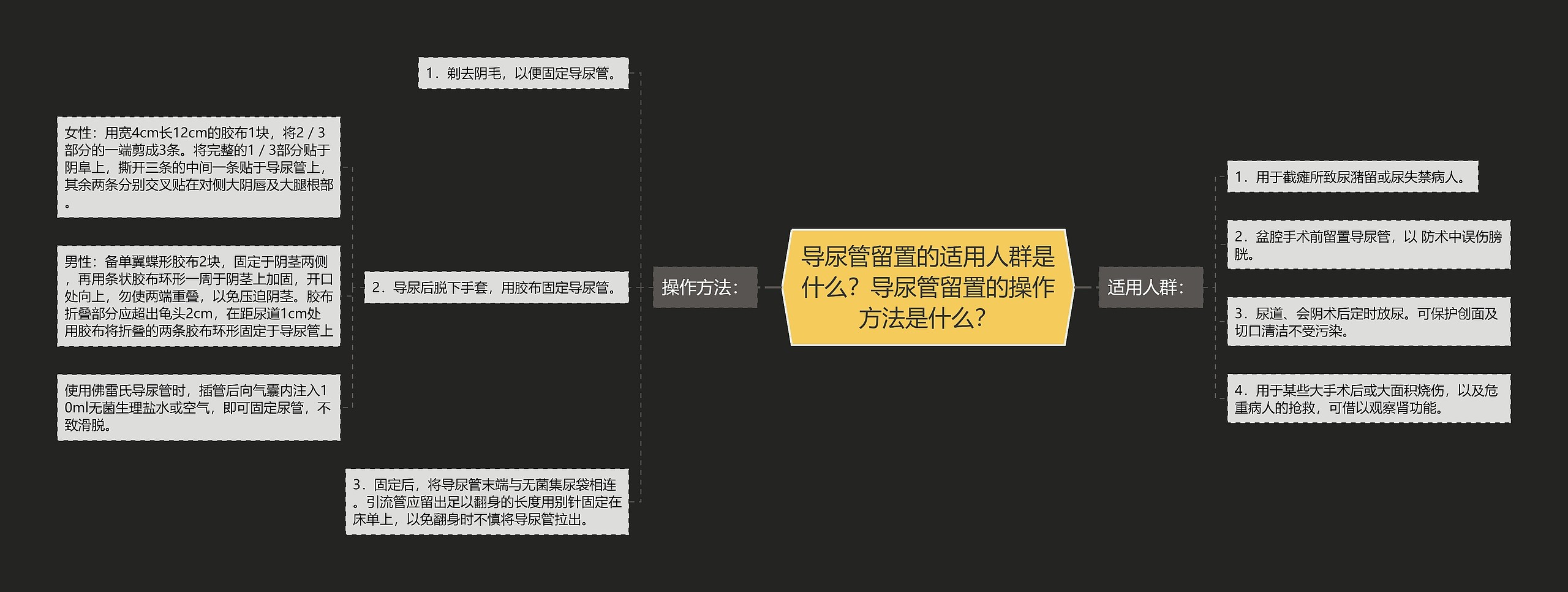 导尿管留置的适用人群是什么？导尿管留置的操作方法是什么？

操作方法：

1．剃去阴毛，以便固定导尿管。

2．导尿后脱下手套，用胶布固定导尿管。

女性：用宽4cm长12cm的胶布1块，将2／3部分的一端剪成3条。将完整的1／3部分贴于阴阜上，撕开三条的中间一条贴于导尿管上，其余两条分别交叉贴在对侧大阴唇及大腿根部。

男性：备单翼蝶形胶布2块，固定于阴茎两侧，再用条状胶布环形一周于阴茎上加固，开口处向上，勿使两端重叠，以免压迫阴茎。胶布折叠部分应超出龟头2cm，在距尿道1cm处用胶布将折叠的两条胶布环形固定于导尿管上

使用佛雷氏导尿管时，插管后向气囊内注入10ml无菌生理盐水或空气，即可固定尿管，不致滑脱。

3．固定后，将导尿管末端与无菌集尿袋相连。引流管应留出足以翻身的长度用别针固定在床单上，以免翻身时不慎将导尿管拉出。

适用人群：

1．用于截瘫所致尿潴留或尿失禁病人。

2．盆腔手术前留置导尿管，以 防术中误伤膀胱。

3．尿道、会阴术后定时放尿。可保护创面及切口清洁不受污染。

4．用于某些大手术后或大面积烧伤，以及危重病人的抢救，可借以观察肾功能。